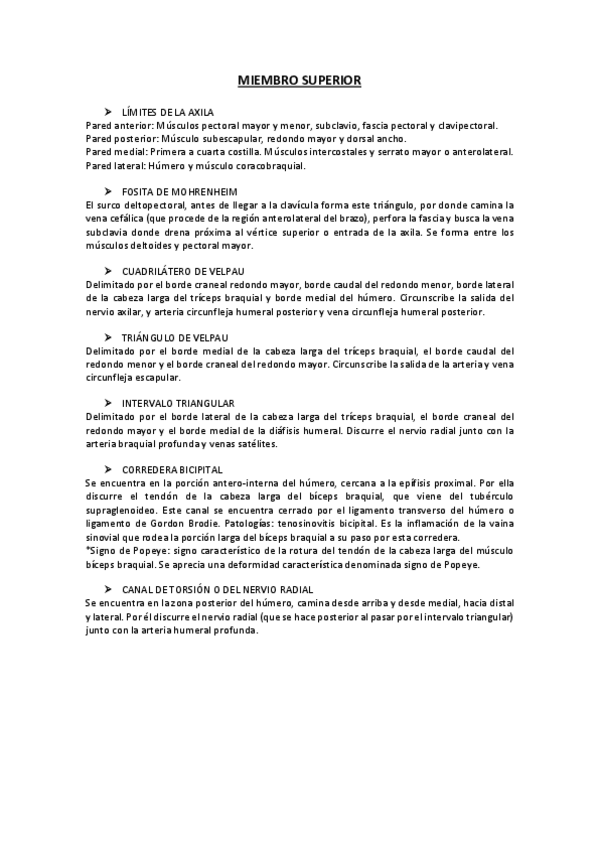 MIEMBRO SUPERIOR

➤ LÍMITES DE LA AXILA
Pared anterior: Músculos pectoral mayor y menor, subclavio, fascia pectoral y clavipectoral.
Pared posterior: Músculo subescapular, redondo mayor y dorsal ancho.
Pared medial: Primera a cuarta costilla. Músculos intercostales y serrato mayor o anterolateral.
Pared lateral: Húmero y músculo coracobraquial.

➤ FOSITA DE MOHRENHEIM
El surco deltopectoral, antes de llegar a la clavícula forma este triángulo, por donde camina la vena cefálica (que procede de la región anterolateral del brazo), perfora la fascia y busca la vena subclavia donde drena próxima al vértice superior o entrada de la axila. Se forma entre los músculos deltoides y pectoral mayor.

➤ CUADRILÁTERO DE VELPAU
Delimitado por el borde craneal redondo mayor, borde caudal del redondo menor, borde lateral de la cabeza larga del tríceps braquial y borde medial del húmero. Circunscribe la salida del nervio axilar, y arteria circunfleja humeral posterior y vena circunfleja humeral posterior.

➤ TRIÁNGULO DE VELPAU
Delimitado por el borde medial de la cabeza larga del tríceps braquial, el borde caudal del redondo menor y el borde craneal del redondo mayor. Circunscribe la salida de la arteria y vena circunfleja escapular.

➤ INTERVALO TRIANGULAR
Delimitado por el borde lateral de la cabeza larga del tríceps braquial, el borde craneal del redondo mayor y el borde medial de la diáfisis humeral. Discurre el nervio radial junto con la arteria braquial profunda y venas satélites.

➤ CORREDERA BICIPITAL
Se encuentra en la porción antero-interna del húmero, cercana a la epífisis proximal. Por ella discurre el tendón de la cabeza larga del bíceps braquial, que viene del tubérculo supraglenoideo. Este canal se encuentra cerrado por el ligamento transverso del húmero o ligamento de Gordon Brodie. Patologías: tenosinovitis bicipital. Es la inflamación de la vaina sinovial que rodea la porción larga del bíceps braquial a su paso por esta corredera.
*Signo de Popeye: signo característico de la rotura del tendón de la cabeza larga del músculo bíceps braquial. Se aprecia una deformidad característica denominada signo de Popeye.

➤ CANAL DE TORSIÓN O DEL NERVIO RADIAL
Se encuentra en la zona posterior del húmero, camina desde arriba y desde medial, hacia distal y lateral. Por él discurre el nervio radial (que se hace posterior al pasar por el intervalo triangular) junto con la arteria humeral profunda.